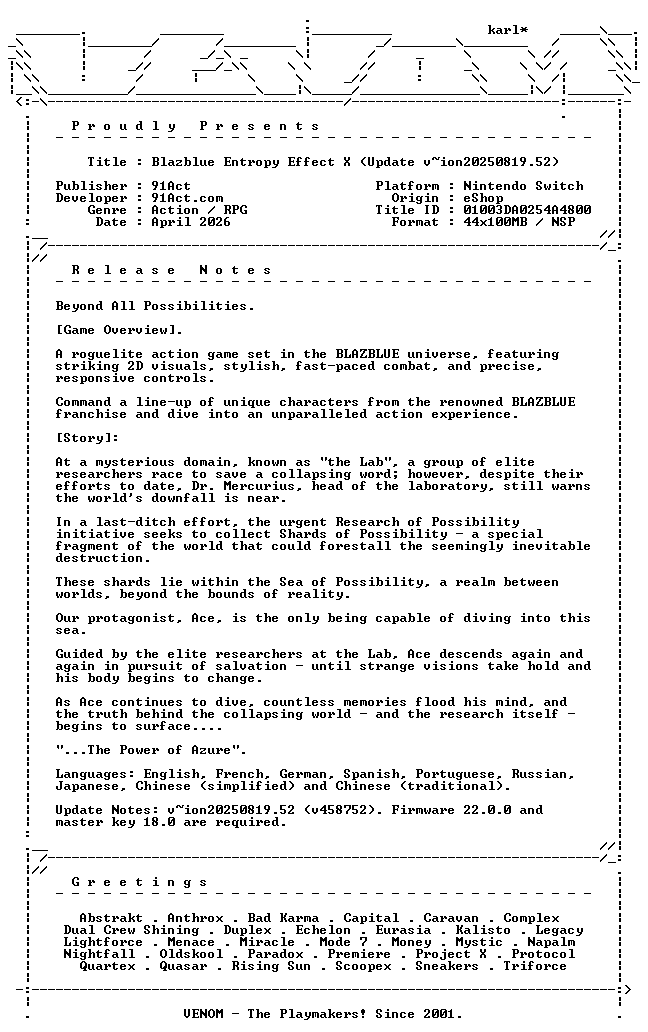 karl*

P r o u d l y   P r e s e n t s

Title : Blazblue Entropy Effect X (Update v~ion20250819.52)

Publisher : 91Act
Developer : 91Act.com
Genre : Action / RPG
Date : April 2026

Platform : Nintendo Switch
Origin : eShop
Title ID : 01003DA0254A4800
Format : 44x100MB / NSP

R e l e a s e   N o t e s

Beyond All Possibilities.

[Game Overview].

A roguelite action game set in the BLAZBLUE universe, featuring striking 2D visuals, stylish, fast-paced combat, and precise, responsive controls.

Command a line-up of unique characters from the renowned BLAZBLUE franchise and dive into an unparalleled action experience.

[Story]:

At a mysterious domain, known as "the Lab", a group of elite researchers race to save a collapsing word; however, despite their efforts to date, Dr. Mercurius, head of the laboratory, still warns the world's downfall is near.

In a last-ditch effort, the urgent Research of Possibility initiative seeks to collect Shards of Possibility - a special fragment of the world that could forestall the seemingly inevitable destruction.

These shards lie within the Sea of Possibility, a realm between worlds, beyond the bounds of reality.

Our protagonist, Ace, is the only being capable of diving into this sea.

Guided by the elite researchers at the Lab, Ace descends again and again in pursuit of salvation - until strange visions take hold and his body begins to change.

As Ace continues to dive, countless memories flood his mind, and the truth behind the collapsing world - and the research itself - begins to surface....

"...The Power of Azure".

Languages: English, French, German, Spanish, Portuguese, Russian, Japanese, Chinese (simplified) and Chinese (traditional).

Update Notes: v~ion20250819.52 (v458752). Firmware 22.0.0 and master key 18.0 are required.

G r e e t i n g s

Abstrakt . Anthrox . Bad Karma . Capital . Caravan . Complex
Dual Crew Shining . Duplex . Echelon . Eurasia . Kalisto . Legacy
Lightforce . Menace . Miracle . Mode 7 . Money . Mystic . Napalm
Nightfall . Oldskool . Paradox . Premiere . Project X . Protocol
Quartex . Quasar . Rising Sun . Scoopex . Sneakers . Triforce

VENOM - The Playmakers! Since 2001.